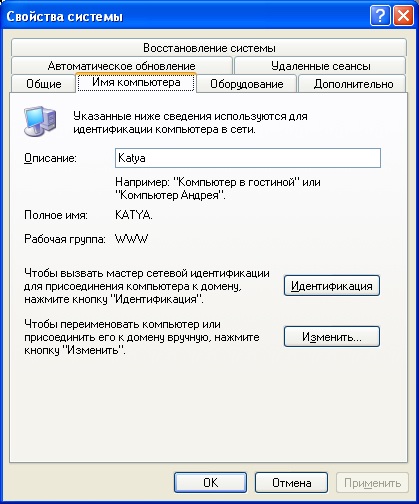 Свойства системы

Восстановление системы
Автоматическое обновление
Удаленные сеансы
Общие
Имя компьютера
Оборудование
Дополнительно

Указанные ниже сведения используются для идентификации компьютера в сети.

Описание: Katya

Например: "Компьютер в гостиной" или "Компьютер Андрея".

Полное имя: KATYA.

Рабочая группа: WWW

Чтобы вызвать мастер сетевой идентификации для присоединения компьютера к домену, нажмите кнопку "Идентификация".

Идентификация

Чтобы переименовать компьютер или присоединить его к домену вручную, нажмите кнопку "Изменить".

Изменить...

OK
Отмена
Применить